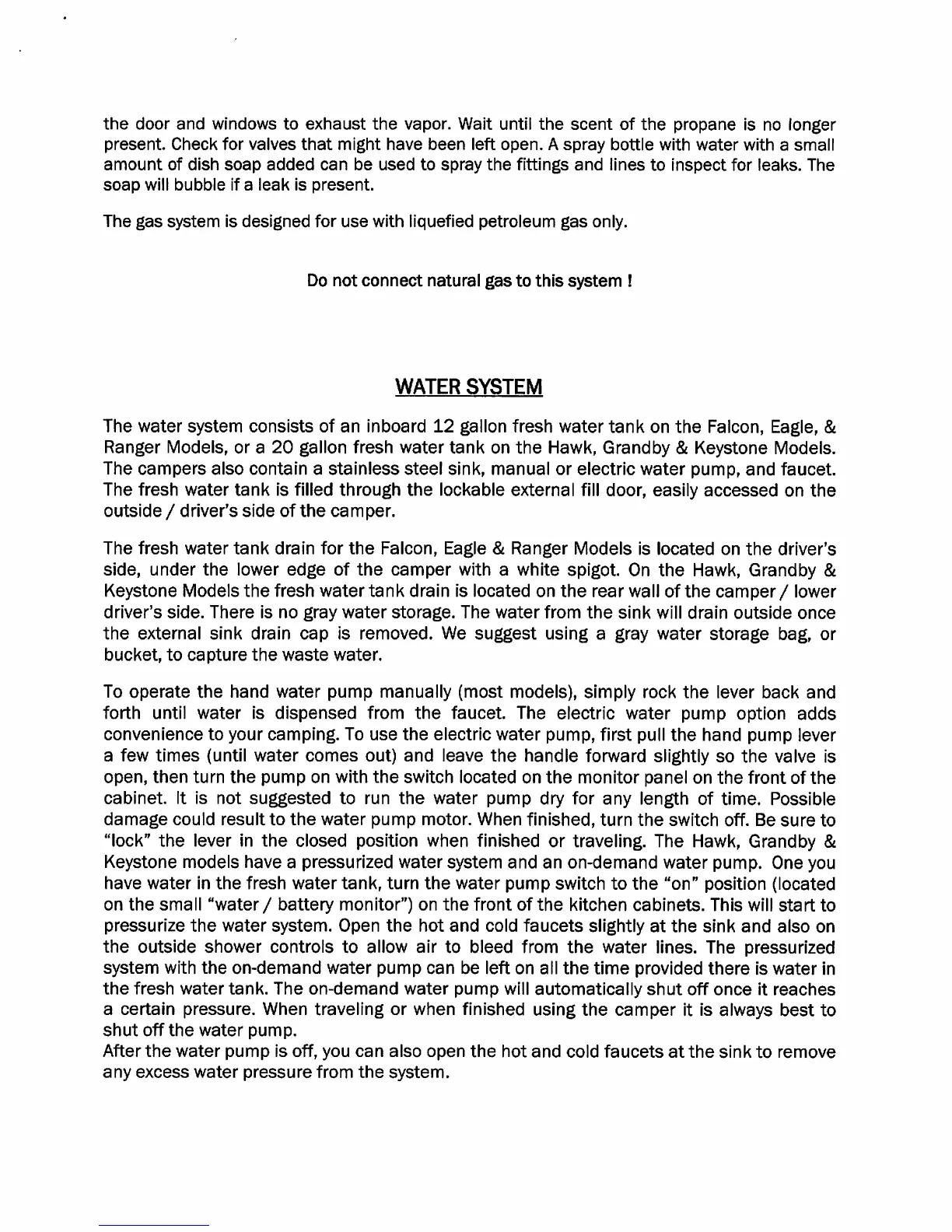 the door and windows to exhaust the vapor. Wait until the scent of the propane is no longer present. Check for valves that might have been left open. A spray bottle with water with a small amount of dish soap added can be used to spray the fittings and lines to inspect for leaks. The soap will bubble if a leak is present.

The gas system is designed for use with liquefied petroleum gas only.

Do not connect natural gas to this system !

WATER SYSTEM

The water system consists of an inboard 12 gallon fresh water tank on the Falcon, Eagle, & Ranger Models, or a 20 gallon fresh water tank on the Hawk, Grandby & Keystone Models. The campers also contain a stainless steel sink, manual or electric water pump, and faucet. The fresh water tank is filled through the lockable external fill door, easily accessed on the outside / driver's side of the camper.

The fresh water tank drain for the Falcon, Eagle & Ranger Models is located on the driver's side, under the lower edge of the camper with a white spigot. On the Hawk, Grandby & Keystone Models the fresh water tank drain is located on the rear wall of the camper / lower driver's side. There is no gray water storage. The water from the sink will drain outside once the external sink drain cap is removed. We suggest using a gray water storage bag, or bucket, to capture the waste water.

To operate the hand water pump manually (most models), simply rock the lever back and forth until water is dispensed from the faucet. The electric water pump option adds convenience to your camping. To use the electric water pump, first pull the hand pump lever a few times (until water comes out) and leave the handle forward slightly so the valve is open, then turn the pump on with the switch located on the monitor panel on the front of the cabinet. It is not suggested to run the water pump dry for any length of time. Possible damage could result to the water pump motor. When finished, turn the switch off. Be sure to "lock" the lever in the closed position when finished or traveling. The Hawk, Grandby & Keystone models have a pressurized water system and an on-demand water pump. One you have water in the fresh water tank, turn the water pump switch to the "on" position (located on the small "water / battery monitor") on the front of the kitchen cabinets. This will start to pressurize the water system. Open the hot and cold faucets slightly at the sink and also on the outside shower controls to allow air to bleed from the water lines. The pressurized system with the on-demand water pump can be left on all the time provided there is water in the fresh water tank. The on-demand water pump will automatically shut off once it reaches a certain pressure. When traveling or when finished using the camper it is always best to shut off the water pump.
After the water pump is off, you can also open the hot and cold faucets at the sink to remove any excess water pressure from the system.